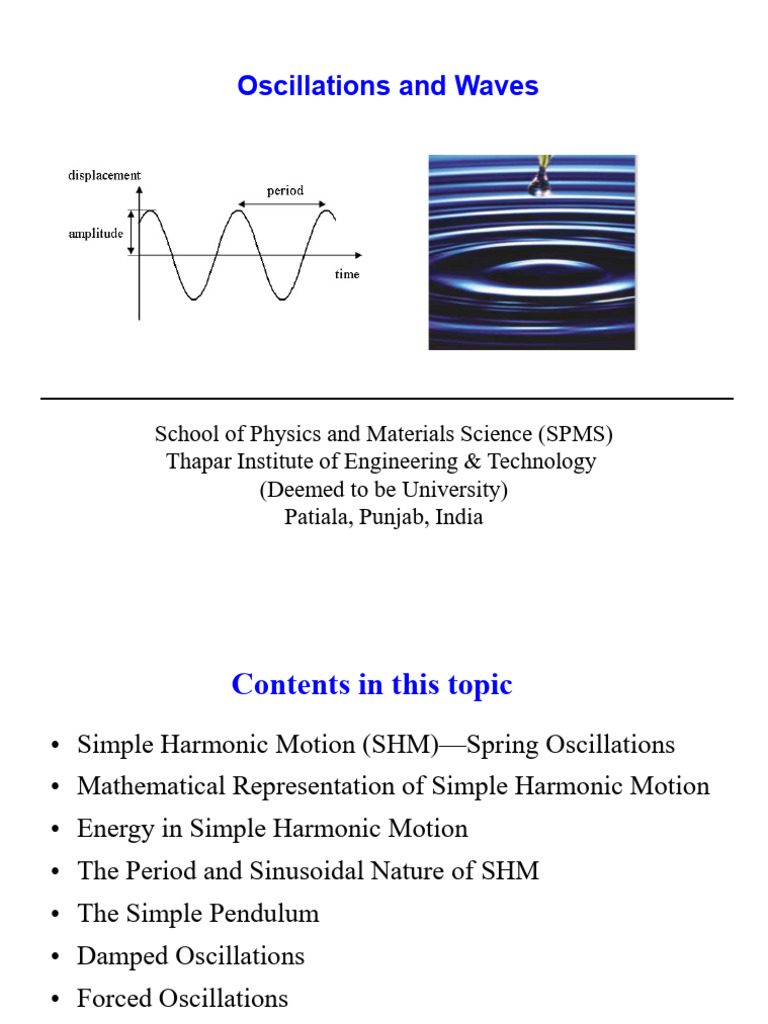 Oscillations and Waves

displacement
period
amplitude
time

School of Physics and Materials Science (SPMS)
Thapar Institute of Engineering & Technology
(Deemed to be University)
Patiala, Punjab, India

Contents in this topic

• Simple Harmonic Motion (SHM)—Spring Oscillations
• Mathematical Representation of Simple Harmonic Motion
• Energy in Simple Harmonic Motion
• The Period and Sinusoidal Nature of SHM
• The Simple Pendulum
• Damped Oscillations
• Forced Oscillations